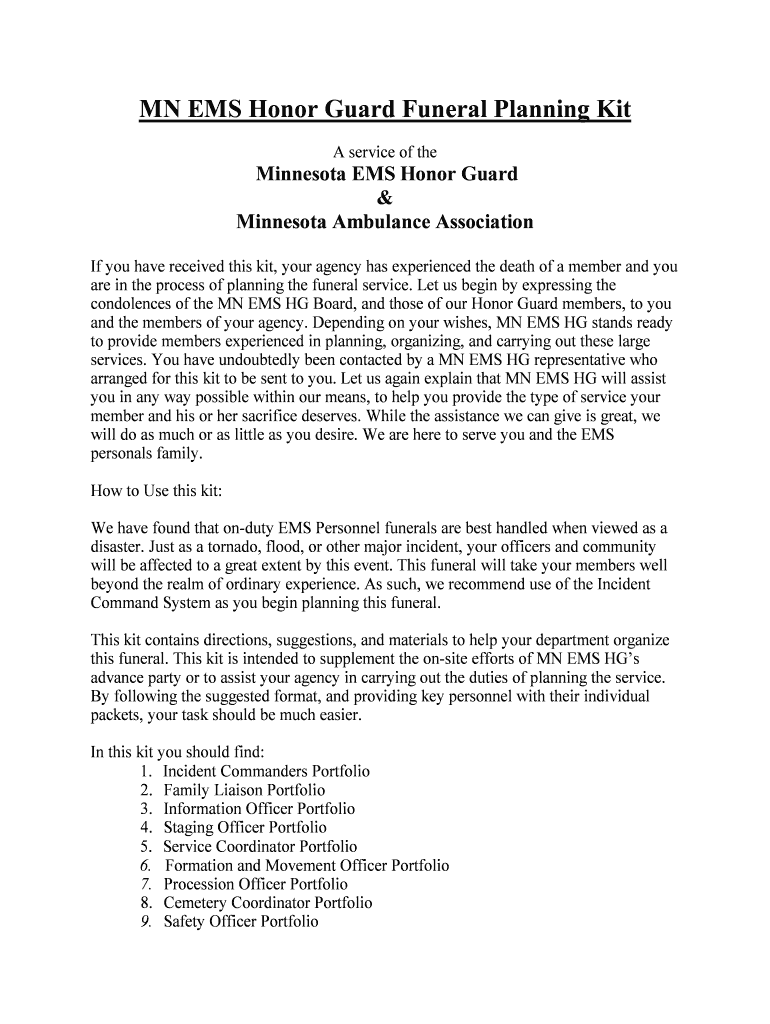 MN EMS Honor Guard Funeral Planning Kit

A service of the
Minnesota EMS Honor Guard
&
Minnesota Ambulance Association

If you have received this kit, your agency has experienced the death of a member and you are in the process of planning the funeral service. Let us begin by expressing the condolences of the MN EMS HG Board, and those of our Honor Guard members, to you and the members of your agency. Depending on your wishes, MN EMS HG stands ready to provide members experienced in planning, organizing, and carrying out these large services. You have undoubtedly been contacted by a MN EMS HG representative who arranged for this kit to be sent to you. Let us again explain that MN EMS HG will assist you in any way possible within our means, to help you provide the type of service your member and his or her sacrifice deserves. While the assistance we can give is great, we will do as much or as little as you desire. We are here to serve you and the EMS personals family.

How to Use this kit:

We have found that on-duty EMS Personnel funerals are best handled when viewed as a disaster. Just as a tornado, flood, or other major incident, your officers and community will be affected to a great extent by this event. This funeral will take your members well beyond the realm of ordinary experience. As such, we recommend use of the Incident Command System as you begin planning this funeral.

This kit contains directions, suggestions, and materials to help your department organize this funeral. This kit is intended to supplement the on-site efforts of MN EMS HG's advance party or to assist your agency in carrying out the duties of planning the service. By following the suggested format, and providing key personnel with their individual packets, your task should be much easier.

In this kit you should find:
1. Incident Commanders Portfolio
2. Family Liaison Portfolio
3. Information Officer Portfolio
4. Staging Officer Portfolio
5. Service Coordinator Portfolio
6. Formation and Movement Officer Portfolio
7. Procession Officer Portfolio
8. Cemetery Coordinator Portfolio
9. Safety Officer Portfolio